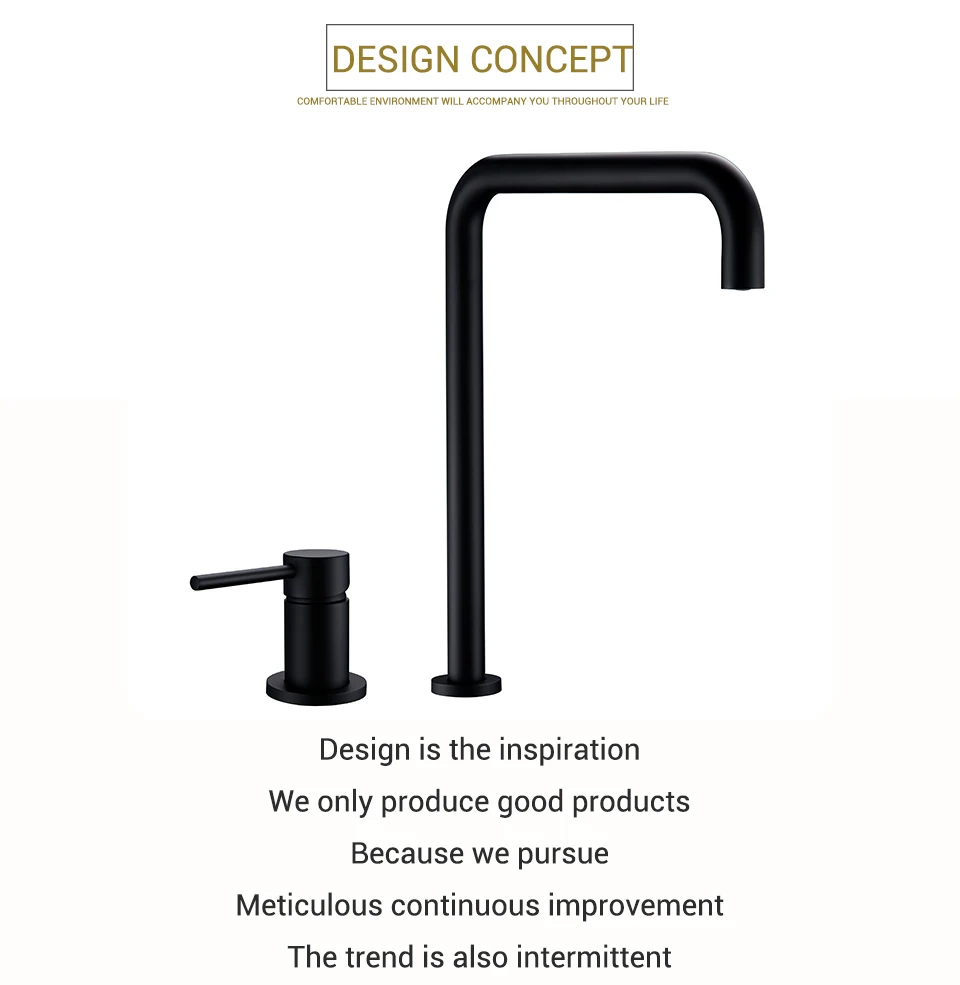 DESIGN CONCEPT

COMFORTABLE ENVIRONMENT WILL ACCOMPANY YOU THROUGHOUT YOUR LIFE

Design is the inspiration

We only produce good products

Because we pursue

Meticulous continuous improvement

The trend is also intermittent